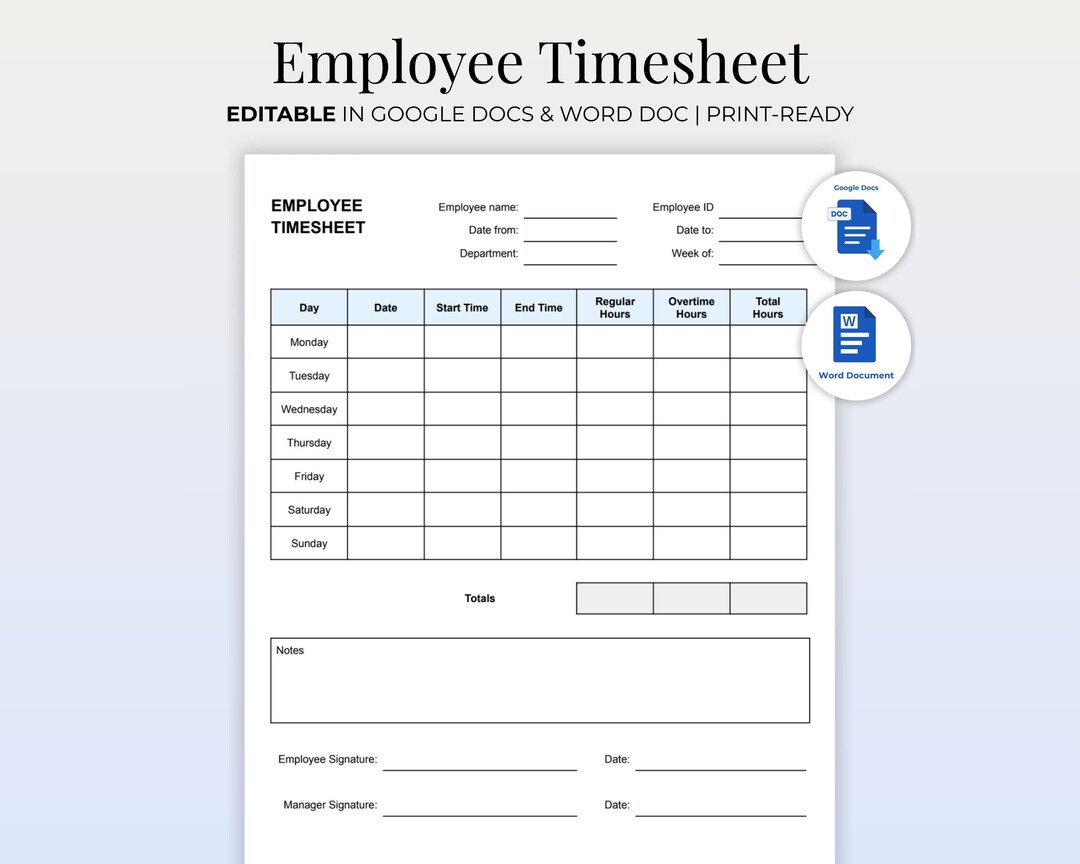 Employee Timesheet

EDITABLE IN GOOGLE DOCS & WORD DOC | PRINT-READY

EMPLOYEE TIMESHEET

Employee name:
Date from:
Department:

Employee ID
Date to:
Week of:

Google Docs
DOC

W
Word Document

| Day | Date | Start Time | End Time | Regular Hours | Overtime Hours | Total Hours |
|---|---|---|---|---|---|---|
| Monday | | | | | | |
| Tuesday | | | | | | |
| Wednesday | | | | | | |
| Thursday | | | | | | |
| Friday | | | | | | |
| Saturday | | | | | | |
| Sunday | | | | | | |

Totals

Notes

Employee Signature:
Date:

Manager Signature:
Date: